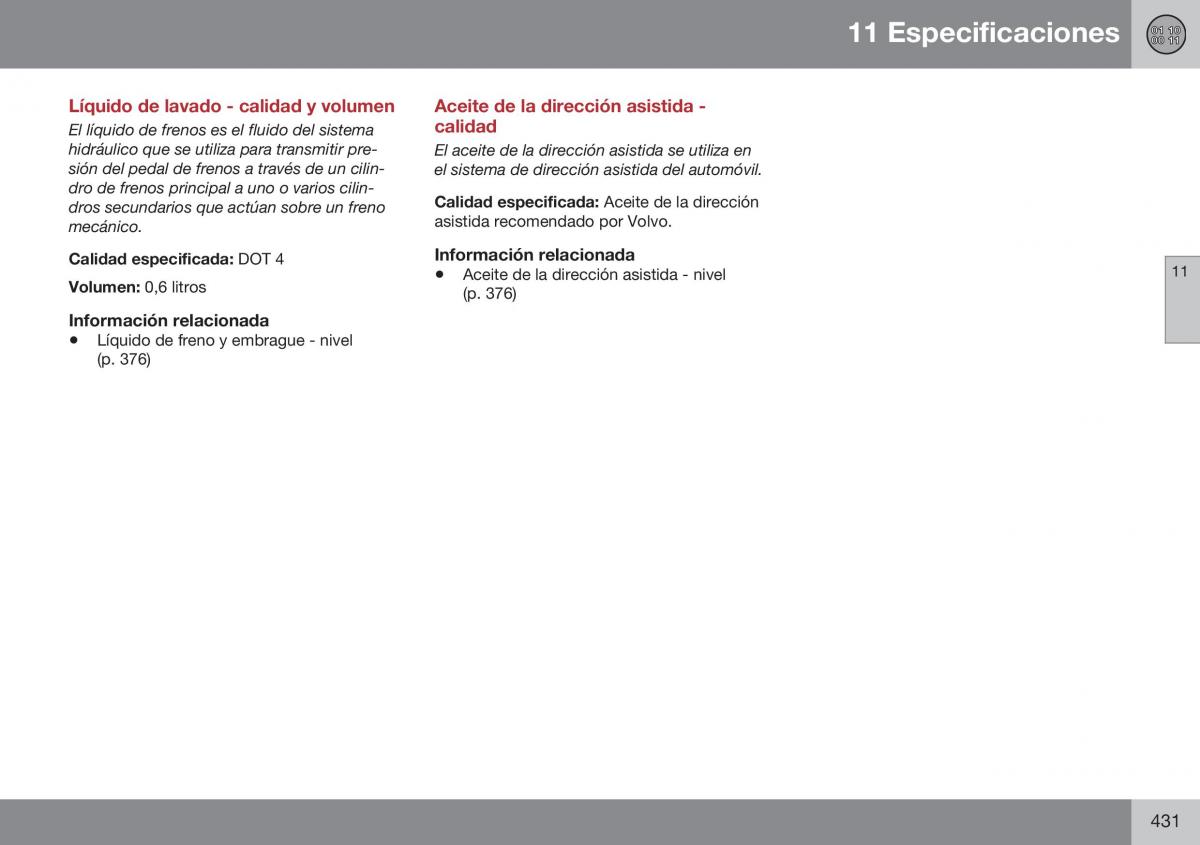 11 Especificaciones

01 10
00 11

Líquido de lavado - calidad y volumen

El líquido de frenos es el fluido del sistema hidráulico que se utiliza para transmitir presión del pedal de frenos a través de un cilindro de frenos principal a uno o varios cilindros secundarios que actúan sobre un freno mecánico.

Calidad especificada: DOT 4

Volumen: 0,6 litros

Información relacionada

• Líquido de freno y embrague - nivel (p. 376)

Aceite de la dirección asistida - calidad

El aceite de la dirección asistida se utiliza en el sistema de dirección asistida del automóvil.

Calidad especificada: Aceite de la dirección asistida recomendado por Volvo.

Información relacionada

• Aceite de la dirección asistida - nivel (p. 376)

11

431